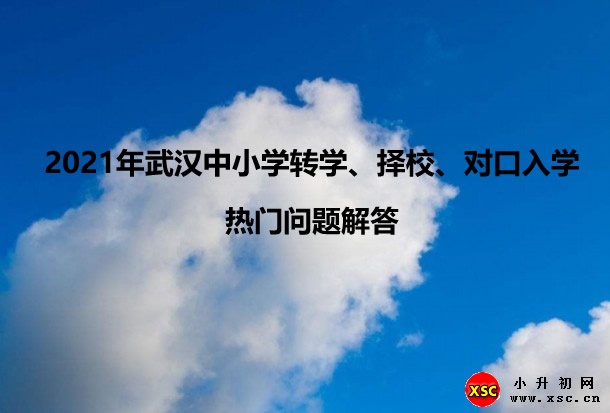 2021年武汉中小学转学、择校、对口入学

热门问题解答

XSC 小升初网 www.xsc.cn